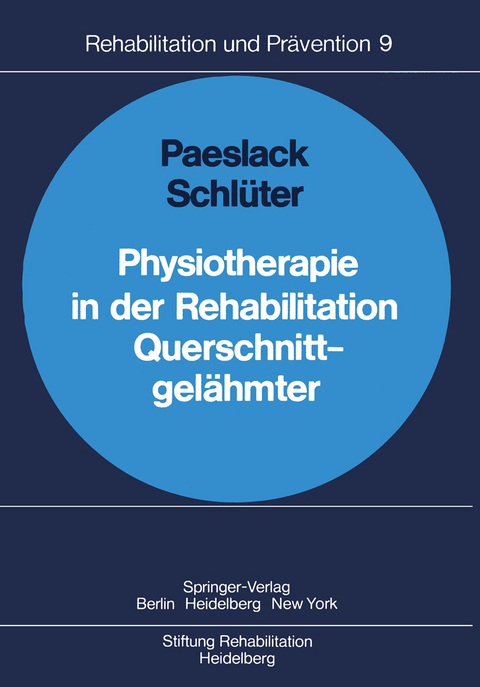 Rehabilitation und Prävention 9

Paeslack
Schlüter

Physiotherapie in der Rehabilitation Querschnittgelähmter

Springer-Verlag
Berlin Heidelberg New York

Stiftung Rehabilitation
Heidelberg